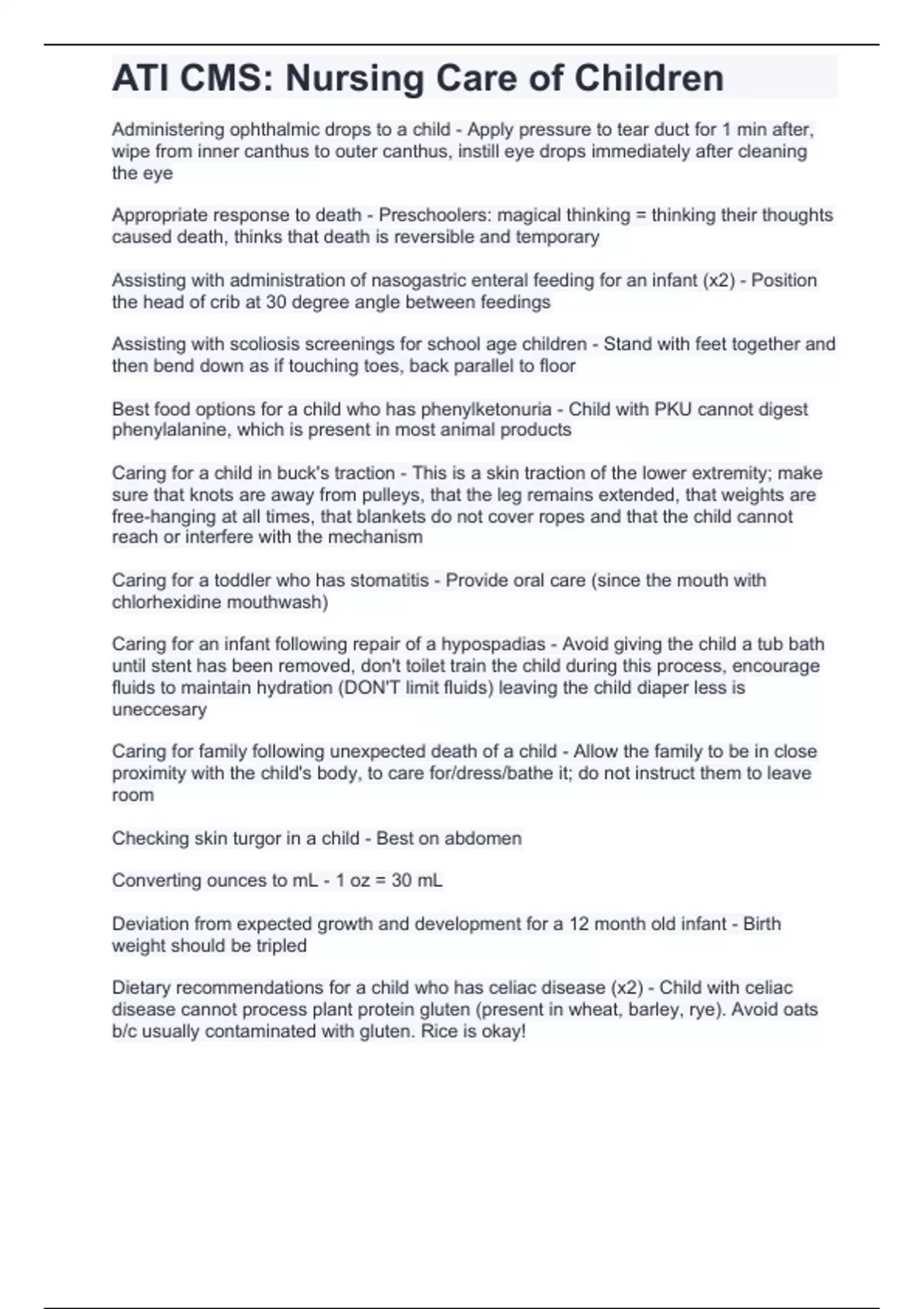 ATI CMS: Nursing Care of Children

Administering ophthalmic drops to a child - Apply pressure to tear duct for 1 min after, wipe from inner canthus to outer canthus, instill eye drops immediately after cleaning the eye

Appropriate response to death - Preschoolers: magical thinking = thinking their thoughts caused death, thinks that death is reversible and temporary

Assisting with administration of nasogastric enteral feeding for an infant (x2) - Position the head of crib at 30 degree angle between feedings

Assisting with scoliosis screenings for school age children - Stand with feet together and then bend down as if touching toes, back parallel to floor

Best food options for a child who has phenylketonuria - Child with PKU cannot digest phenylalanine, which is present in most animal products

Caring for a child in buck's traction - This is a skin traction of the lower extremity; make sure that knots are away from pulleys, that the leg remains extended, that weights are free-hanging at all times, that blankets do not cover ropes and that the child cannot reach or interfere with the mechanism

Caring for a toddler who has stomatitis - Provide oral care (since the mouth with chlorhexidine mouthwash)

Caring for an infant following repair of a hypospadias - Avoid giving the child a tub bath until stent has been removed, don't toilet train the child during this process, encourage fluids to maintain hydration (DON'T limit fluids) leaving the child diaper less is uneccesary

Caring for family following unexpected death of a child - Allow the family to be in close proximity with the child's body, to care for/dress/bathe it; do not instruct them to leave room

Checking skin turgor in a child - Best on abdomen

Converting ounces to mL - 1 oz = 30 mL

Deviation from expected growth and development for a 12 month old infant - Birth weight should be tripled

Dietary recommendations for a child who has celiac disease (x2) - Child with celiac disease cannot process plant protein gluten (present in wheat, barley, rye). Avoid oats b/c usually contaminated with gluten. Rice is okay!